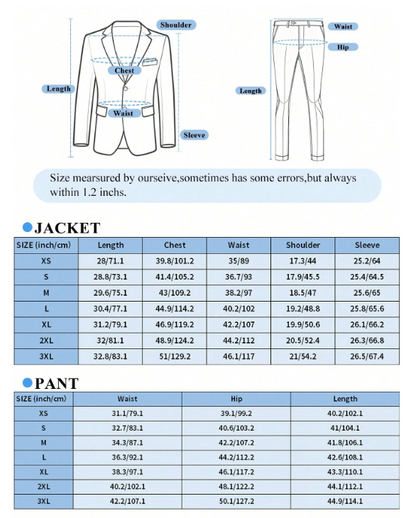 Shoulder
Chest
Length
Waist
Sleeve

Waist
Hip
Length

Size mearsured by ourseive,sometimes has some errors,but always within 1.2 inchs.

JACKET

| SIZE (inch/cm) | Length | Chest | Waist | Shoulder | Sleeve |
|---|---|---|---|---|---|
| XS | 28/71.1 | 39.8/101.2 | 35/89 | 17.3/44 | 25.2/64 |
| S | 28.8/73.1 | 41.4/105.2 | 36.7/93 | 17.9/45.5 | 25.4/64.5 |
| M | 29.6/75.1 | 43/109.2 | 38.2/97 | 18.5/47 | 25.6/65 |
| L | 30.4/77.1 | 44.9/114.2 | 40.2/102 | 19.2/48.8 | 25.8/65.6 |
| XL | 31.2/79.1 | 46.9/119.2 | 42.2/107 | 19.9/50.6 | 26.1/66.2 |
| 2XL | 32/81.1 | 48.9/124.2 | 44.2/112 | 20.5/52.4 | 26.3/66.8 |
| 3XL | 32.8/83.1 | 51/129.2 | 46.1/117 | 21/54.2 | 26.5/67.4 |

PANT

| SIZE (inch/cm) | Waist | Hip | Length |
|---|---|---|---|
| XS | 31.1/79.1 | 39.1/99.2 | 40.2/102.1 |
| S | 32.7/83.1 | 40.6/103.2 | 41/104.1 |
| M | 34.3/87.1 | 42.2/107.2 | 41.8/106.1 |
| L | 36.3/92.1 | 44.2/112.2 | 42.6/108.1 |
| XL | 38.3/97.1 | 46.1/117.2 | 43.3/110.1 |
| 2XL | 40.2/102.1 | 48.1/122.2 | 44.1/112.1 |
| 3XL | 42.2/107.1 | 50.1/127.2 | 44.9/114.1 |